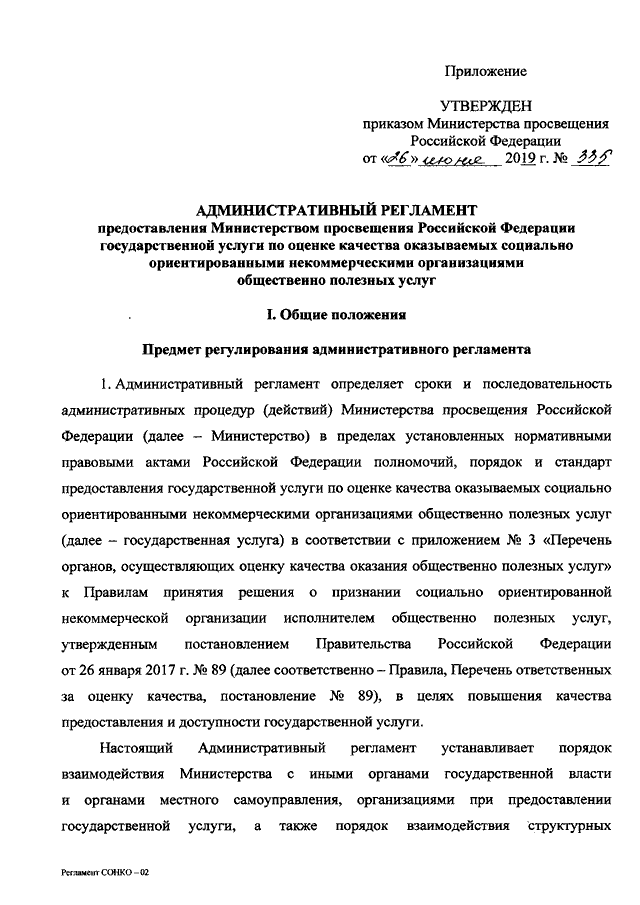 Приложение

УТВЕРЖДЕН
приказом Министерства просвещения Российской Федерации
от «26» июня 2019 г. № 335

АДМИНИСТРАТИВНЫЙ РЕГЛАМЕНТ
предоставления Министерством просвещения Российской Федерации государственной услуги по оценке качества оказываемых социально ориентированными некоммерческими организациями общественно полезных услуг

I. Общие положения

Предмет регулирования административного регламента

1. Административный регламент определяет сроки и последовательность административных процедур (действий) Министерства просвещения Российской Федерации (далее – Министерство) в пределах установленных нормативными правовыми актами Российской Федерации полномочий, порядок и стандарт предоставления государственной услуги по оценке качества оказываемых социально ориентированными некоммерческими организациями общественно полезных услуг (далее – государственная услуга) в соответствии с приложением № 3 «Перечень органов, осуществляющих оценку качества оказания общественно полезных услуг» к Правилам принятия решения о признании социально ориентированной некоммерческой организации исполнителем общественно полезных услуг, утвержденным постановлением Правительства Российской Федерации от 26 января 2017 г. № 89 (далее соответственно – Правила, Перечень ответственных за оценку качества, постановление № 89), в целях повышения качества предоставления и доступности государственной услуги.

Настоящий Административный регламент устанавливает порядок взаимодействия Министерства с иными органами государственной власти и органами местного самоуправления, организациями при предоставлении государственной услуги, а также порядок взаимодействия структурных

Регламент СОНКО – 02